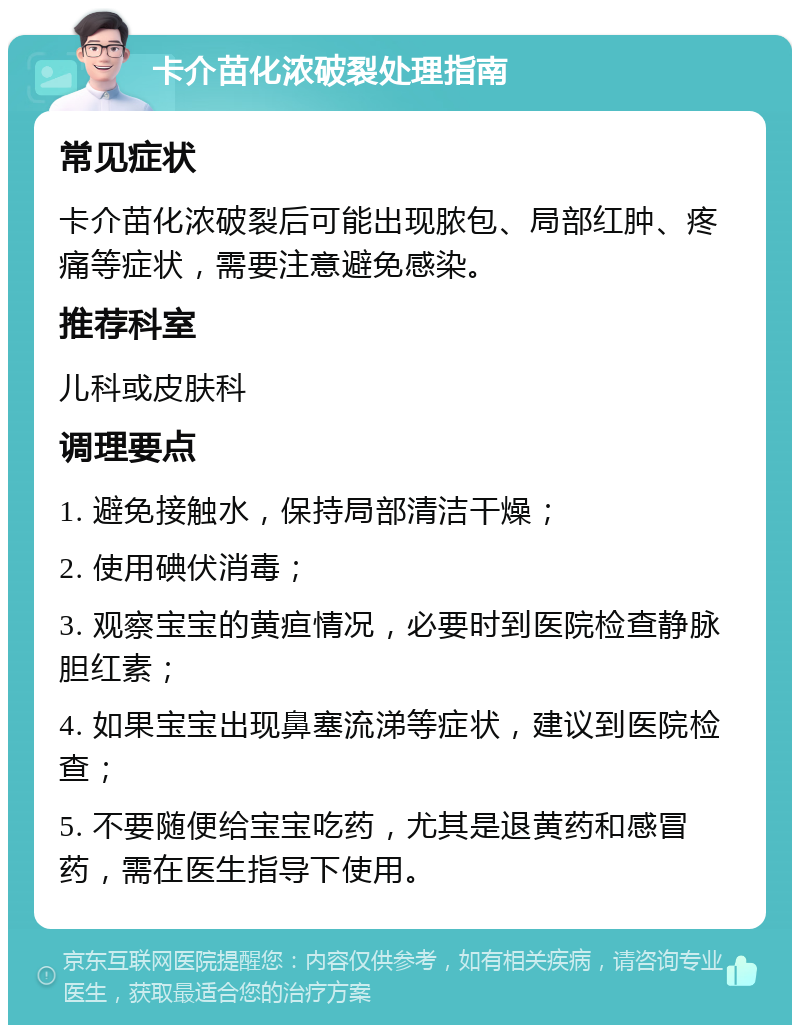 卡介苗化浓破裂处理指南

常见症状

卡介苗化浓破裂后可能出现脓包、局部红肿、疼痛等症状，需要注意避免感染。

推荐科室

儿科或皮肤科

调理要点

1. 避免接触水，保持局部清洁干燥；

2. 使用碘伏消毒；

3. 观察宝宝的黄疸情况，必要时到医院检查静脉胆红素；

4. 如果宝宝出现鼻塞流涕等症状，建议到医院检查；

5. 不要随便给宝宝吃药，尤其是退黄药和感冒药，需在医生指导下使用。

京东互联网医院提醒您：内容仅供参考，如有相关疾病，请咨询专业医生，获取最适合您的治疗方案